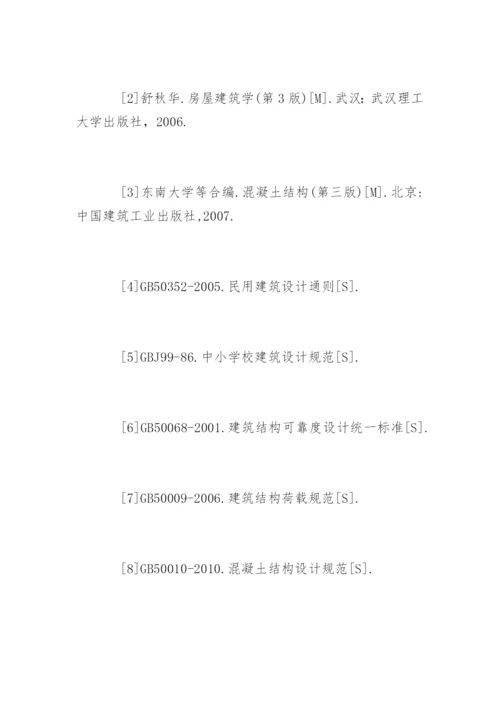 [2]舒秋华.房屋建筑学(第 3 版)[M].武汉:武汉理工大学出版社，2006.

[3]东南大学等合编.混凝土结构(第三版)[M].北京:中国建筑工业出版社,2007.

[4]GB50352-2005.民用建筑设计通则[S].

[5]GBJ99-86.中小学校建筑设计规范[S].

[6]GB50068-2001.建筑结构可靠度设计统一标准[S].

[7]GB50009-2006.建筑结构荷载规范[S].

[8]GB50010-2010.混凝土结构设计规范[S].